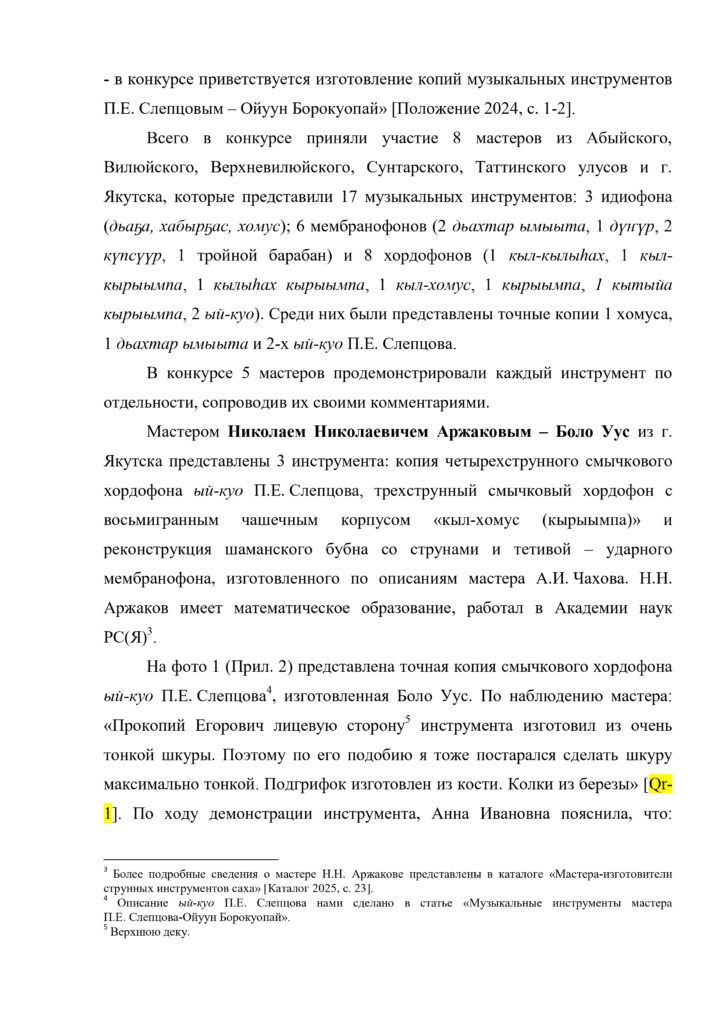 - в конкурсе приветствуется изготовление копий музыкальных инструментов П.Е. Слепцовым – Ойуун Борокуопай» [Положение 2024, с. 1-2].

Всего в конкурсе приняли участие 8 мастеров из Абыйского, Вилюйского, Верхневилюйского, Сунтарского, Таттинского улусов и г. Якутска, которые представили 17 музыкальных инструментов: 3 идиофона (дьаҕа, хабырҕас, хомус); 6 мембранофонов (2 дьахтар ымыыта, 1 дүҥүр, 2 күпсүүр, 1 тройной барабан) и 8 хордофонов (1 кыл-кылыһах, 1 кыл-кырыымпа, 1 кылыһах кырыымпа, 1 кыл-хомус, 1 кырыымпа, 1 кытыйа кырыымпа, 2 ый-куо). Среди них были представлены точные копии 1 хомуса, 1 дьахтар ымыыта и 2-х ый-куо П.Е. Слепцова.

В конкурсе 5 мастеров продемонстрировали каждый инструмент по отдельности, сопроводив их своими комментариями.

Мастером Николаем Николаевичем Аржаковым – Боло Уус из г. Якутска представлены 3 инструмента: копия четырехструнного смычкового хордофона ый-куо П.Е. Слепцова, трехструнный смычковый хордофон с восьмигранным чашечным корпусом «кыл-хомус (кырыымпа)» и реконструкция шаманского бубна со струнами и тетивой – ударного мембранофона, изготовленного по описаниям мастера А.И. Чахова. Н.Н. Аржаков имеет математическое образование, работал в Академии наук РС(Я)$^3$.

На фото 1 (Прил. 2) представлена точная копия смычкового хордофона ый-куо П.Е. Слепцова$^4$, изготовленная Боло Уус. По наблюдению мастера: «Прокопий Егорович лицевую сторону$^5$ инструмента изготовил из очень тонкой шкуры. Поэтому по его подобию я тоже постарался сделать шкуру максимально тонкой. Подгрифок изготовлен из кости. Колки из березы» [Qr-1]. По ходу демонстрации инструмента, Анна Ивановна пояснила, что:

$^3$ Более подробные сведения о мастере Н.Н. Аржакове представлены в каталоге «Мастера-изготовители струнных инструментов саха» [Каталог 2025, с. 23].
$^4$ Описание ый-куо П.Е. Слепцова нами сделано в статье «Музыкальные инструменты мастера П.Е. Слепцова-Ойуун Борокуопай».
$^5$ Верхнюю деку.